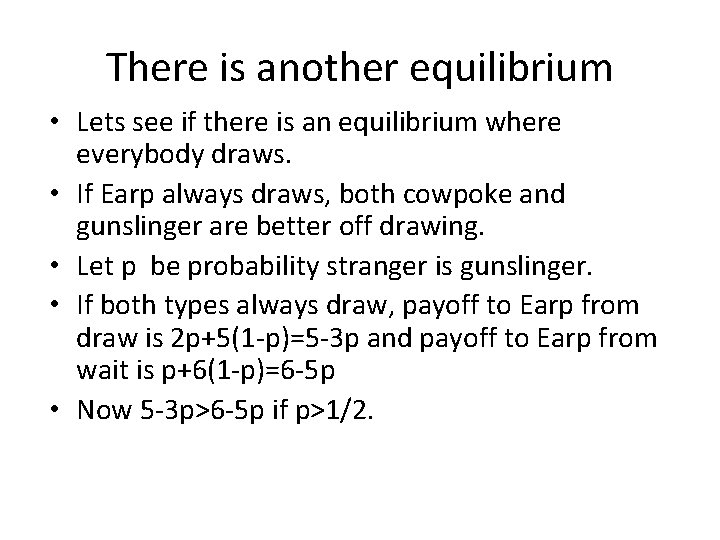 There is another equilibrium

• Lets see if there is an equilibrium where everybody draws.
• If Earp always draws, both cowpoke and gunslinger are better off drawing.
• Let p be probability stranger is gunslinger.
• If both types always draw, payoff to Earp from draw is $2p+5(1-p)=5-3p$ and payoff to Earp from wait is $p+6(1-p)=6-5p$
• Now $5-3p>6-5p$ if $p>1/2$.